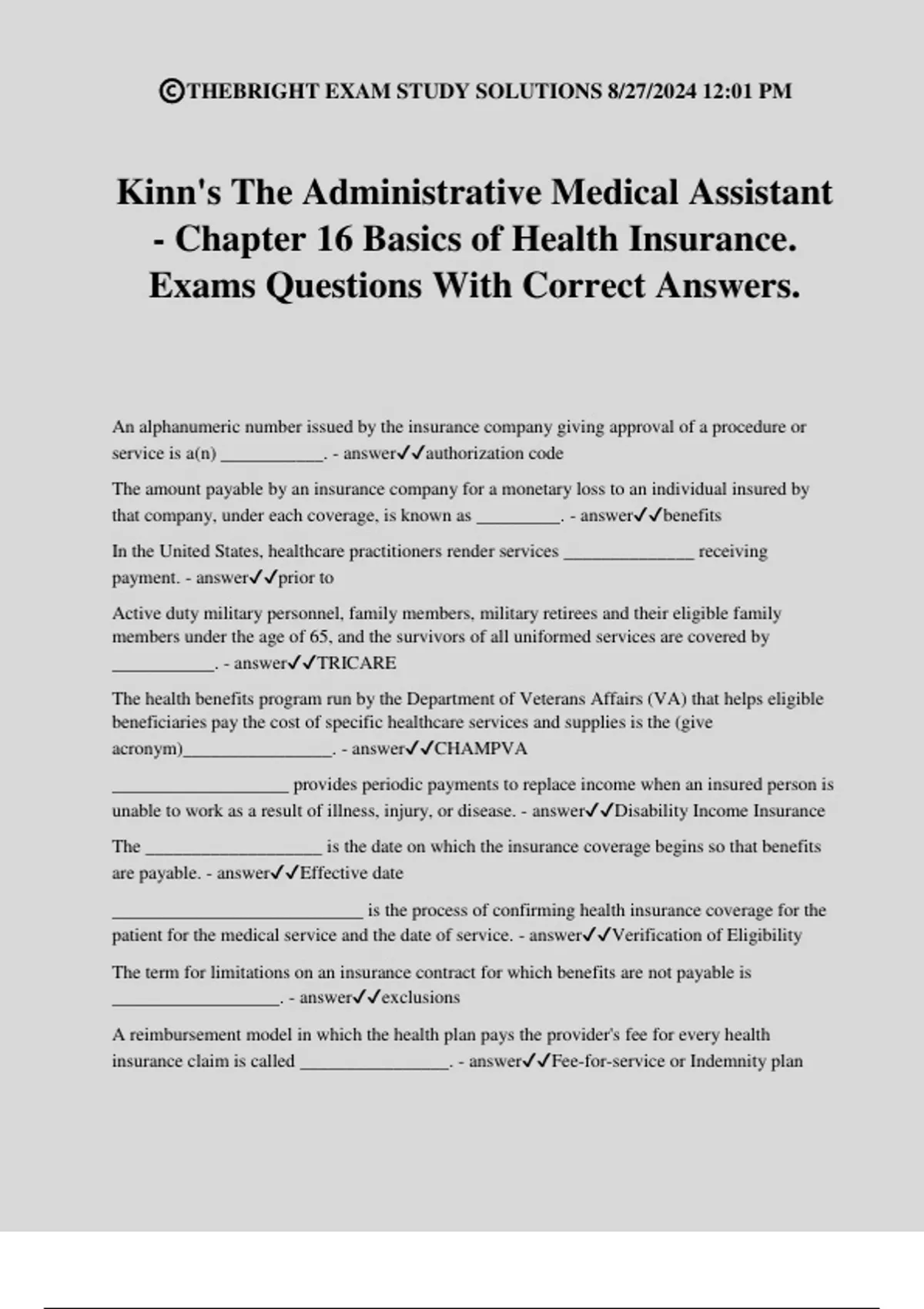 ©THEBRIGHT EXAM STUDY SOLUTIONS 8/27/2024 12:01 PM

Kinn's The Administrative Medical Assistant - Chapter 16 Basics of Health Insurance. Exams Questions With Correct Answers.

An alphanumeric number issued by the insurance company giving approval of a procedure or service is a(n) ___________. - answer✓✓authorization code

The amount payable by an insurance company for a monetary loss to an individual insured by that company, under each coverage, is known as _________. - answer✓✓benefits

In the United States, healthcare practitioners render services ______________ receiving payment. - answer✓✓prior to

Active duty military personnel, family members, military retirees and their eligible family members under the age of 65, and the survivors of all uniformed services are covered by ___________. - answer✓✓TRICARE

The health benefits program run by the Department of Veterans Affairs (VA) that helps eligible beneficiaries pay the cost of specific healthcare services and supplies is the (give acronym)________________. - answer✓✓CHAMPVA

___________________ provides periodic payments to replace income when an insured person is unable to work as a result of illness, injury, or disease. - answer✓✓Disability Income Insurance

The ___________________ is the date on which the insurance coverage begins so that benefits are payable. - answer✓✓Effective date

___________________________ is the process of confirming health insurance coverage for the patient for the medical service and the date of service. - answer✓✓Verification of Eligibility

The term for limitations on an insurance contract for which benefits are not payable is __________________. - answer✓✓exclusions

A reimbursement model in which the health plan pays the provider's fee for every health insurance claim is called ________________. - answer✓✓Fee-for-service or Indemnity plan